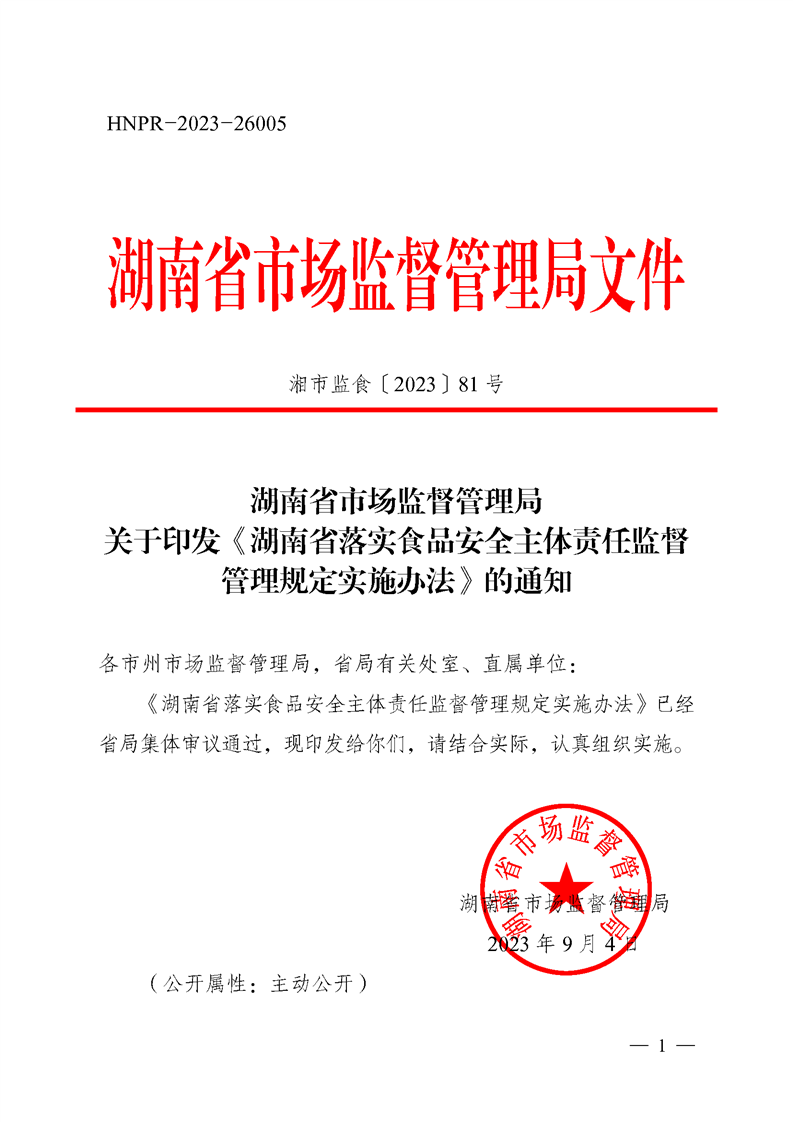 HNPR-2023-26005

湖南省市场监督管理局文件

湘市监食〔2023〕81号

湖南省市场监督管理局
关于印发《湖南省落实食品安全主体责任监督管理规定实施办法》的通知

各市州市场监督管理局，省局有关处室、直属单位：

《湖南省落实食品安全主体责任监督管理规定实施办法》已经省局集体审议通过，现印发给你们，请结合实际，认真组织实施。

湖南省市场监督管理局

湖南省市场监督管理局
2023年9月4日

（公开属性：主动公开）

— 1 —